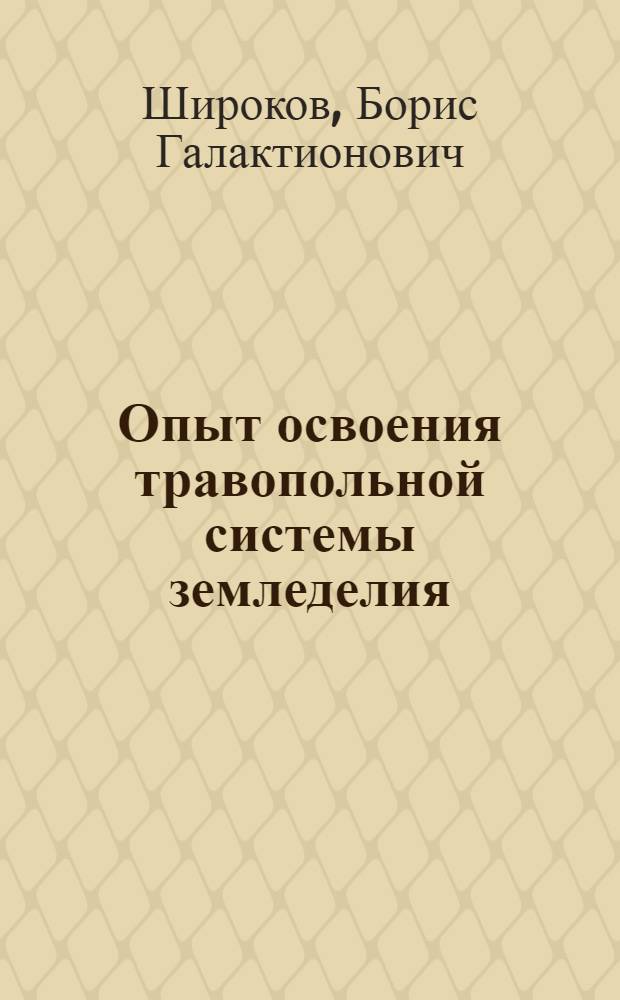 Широков, Борис Галактионович

Опыт освоения травопольной системы земледелия